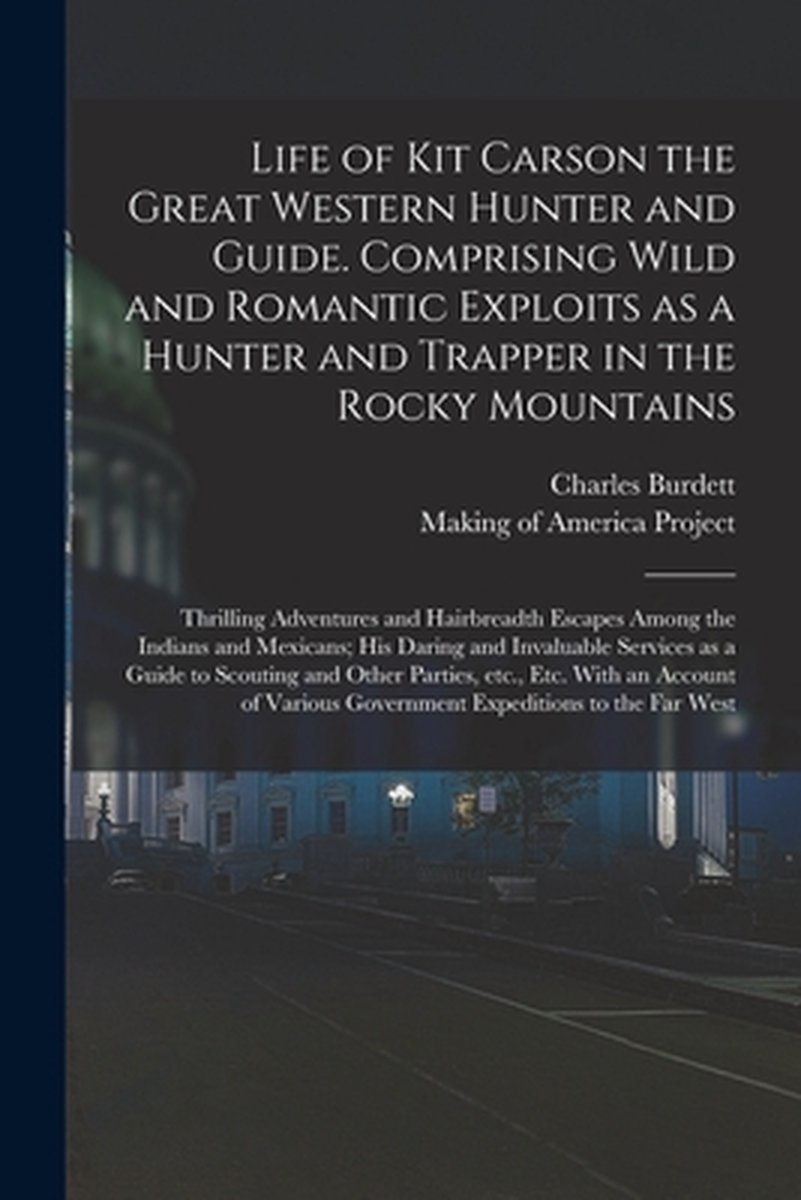 Life of Kit Carson the Great Western Hunter and Guide. Comprising Wild and Romantic Exploits as a Hunter and Trapper in the Rocky Mountains

Charles Burdett
Making of America Project

Thrilling Adventures and Hairbreadth Escapes Among the Indians and Mexicans; His Daring and Invaluable Services as a Guide to Scouting and Other Parties, etc., Etc. With an Account of Various Government Expeditions to the Far West